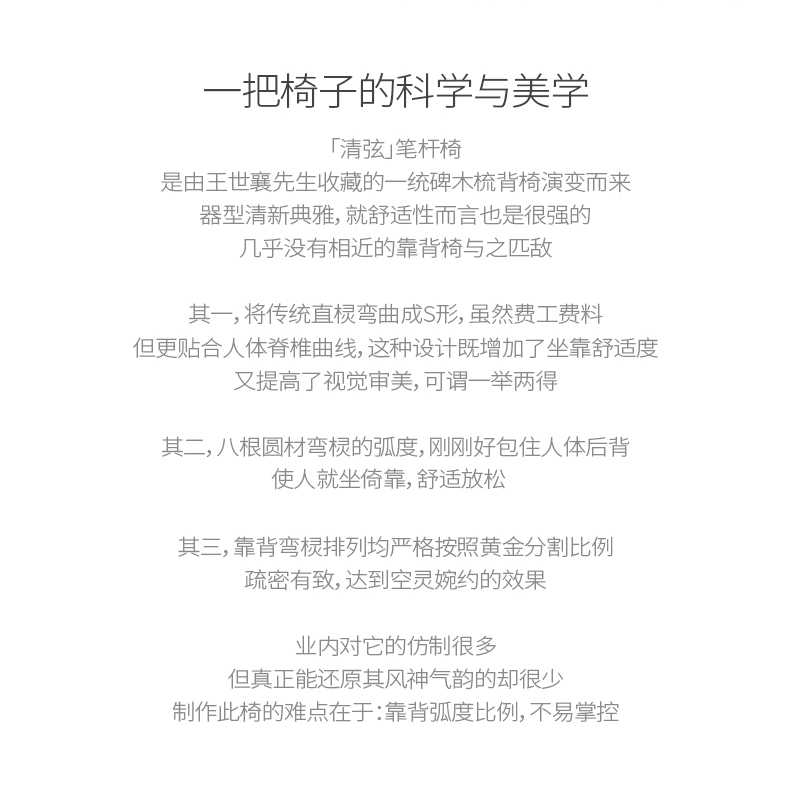 一把椅子的科学与美学

「清弦」笔杆椅
是由王世襄先生收藏的一统碑木梳背椅演变而来
器型清新典雅，就舒适性而言也是很强的
几乎没有相近的靠背椅与之匹敌

其一，将传统直棂弯曲成S形，虽然费工费料
但更贴合人体脊椎曲线，这种设计既增加了坐靠舒适度
又提高了视觉审美，可谓一举两得

其二，八根圆材弯棂的弧度，刚刚好包住人体后背
使人就坐倚靠，舒适放松

其三，靠背弯棂排列均严格按照黄金分割比例
疏密有致，达到空灵婉约的效果

业内对它的仿制很多
但真正能还原其风神气韵的却很少
制作此椅的难点在于：靠背弧度比例，不易掌控